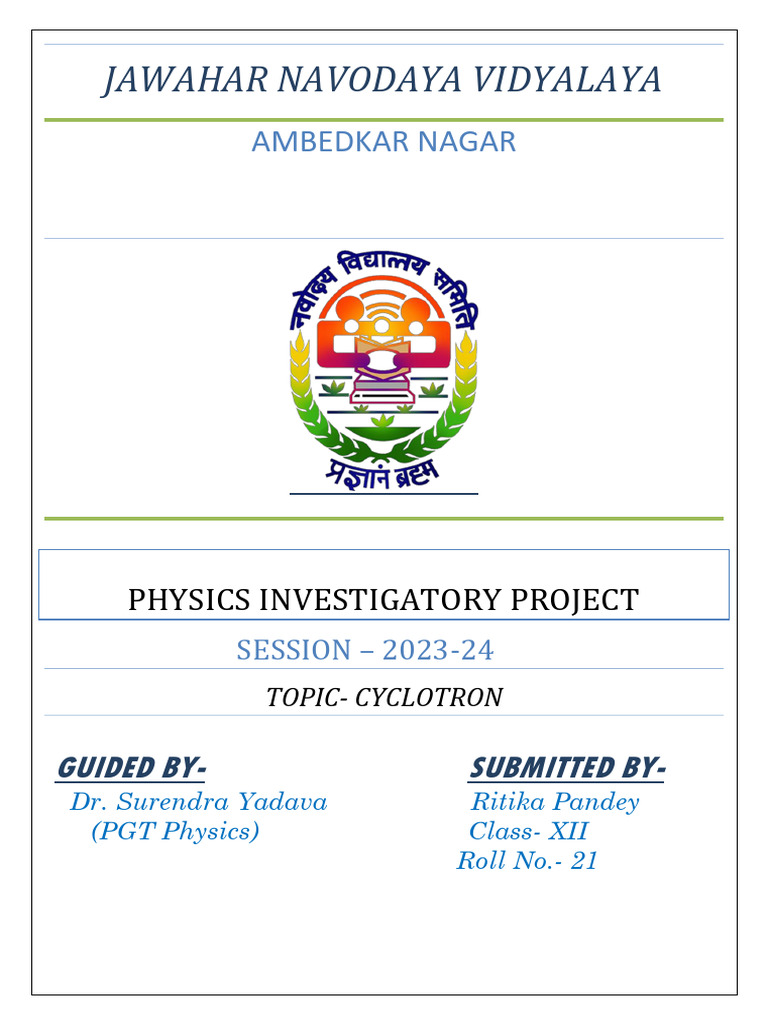 JAWAHAR NAVODAYA VIDYALAYA

AMBEDKAR NAGAR

नवोदय विद्यालय समिति

प्रज्ञानं ब्रह्म

PHYSICS INVESTIGATORY PROJECT

SESSION – 2023-24

TOPIC- CYCLOTRON

GUIDED BY-
Dr. Surendra Yadava
(PGT Physics)

SUBMITTED BY-
Ritika Pandey
Class- XII
Roll No.- 21